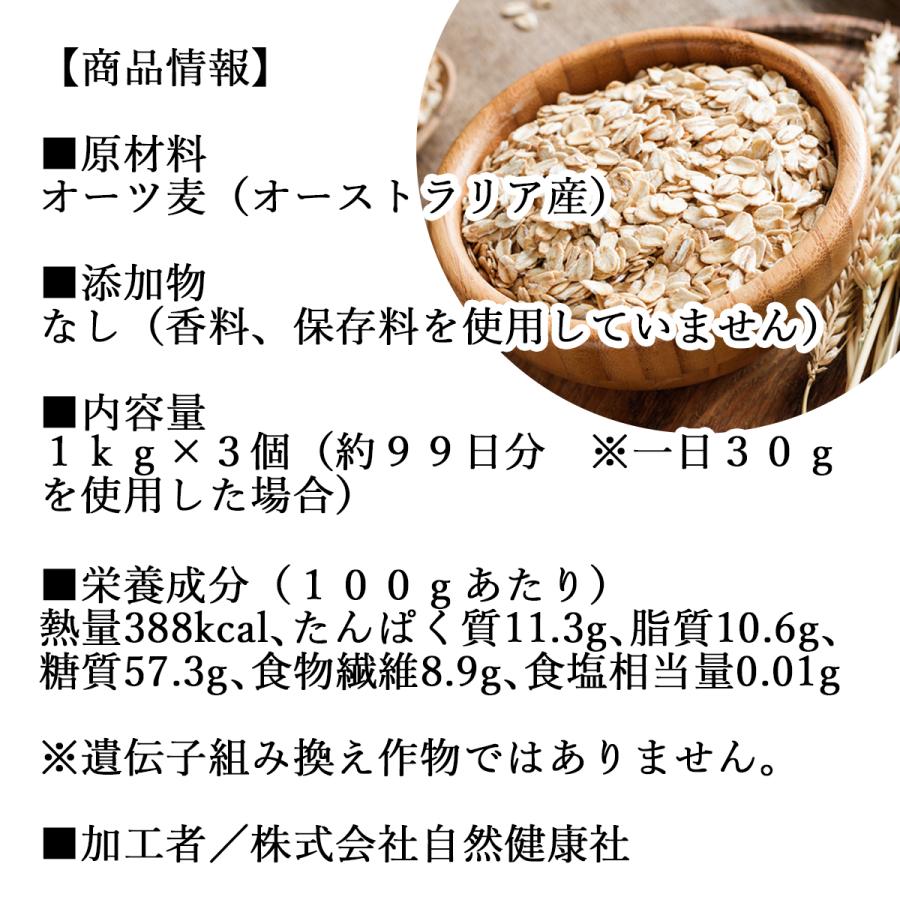 【商品情報】

■原材料
オーツ麦（オーストラリア産）

■添加物
なし（香料、保存料を使用していません）

■内容量
１ｋｇ×３個（約９９日分　※一日３０ｇを使用した場合）

■栄養成分（１００ｇあたり）
熱量388kcal、たんぱく質11.3g、脂質10.6g、糖質57.3g、食物繊維8.9g、食塩相当量0.01g

※遺伝子組み換え作物ではありません。

■加工者／株式会社自然健康社